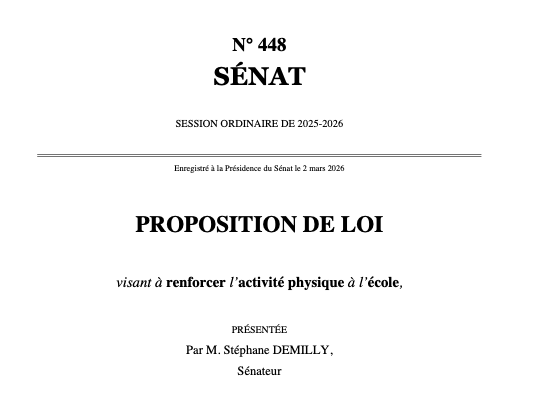 N° 448

SÉNAT

SESSION ORDINAIRE DE 2025-2026

Enregistré à la Présidence du Sénat le 2 mars 2026

PROPOSITION DE LOI

visant à renforcer l'activité physique à l'école,

PRÉSENTÉE

Par M. Stéphane DEMILLY,

Sénateur